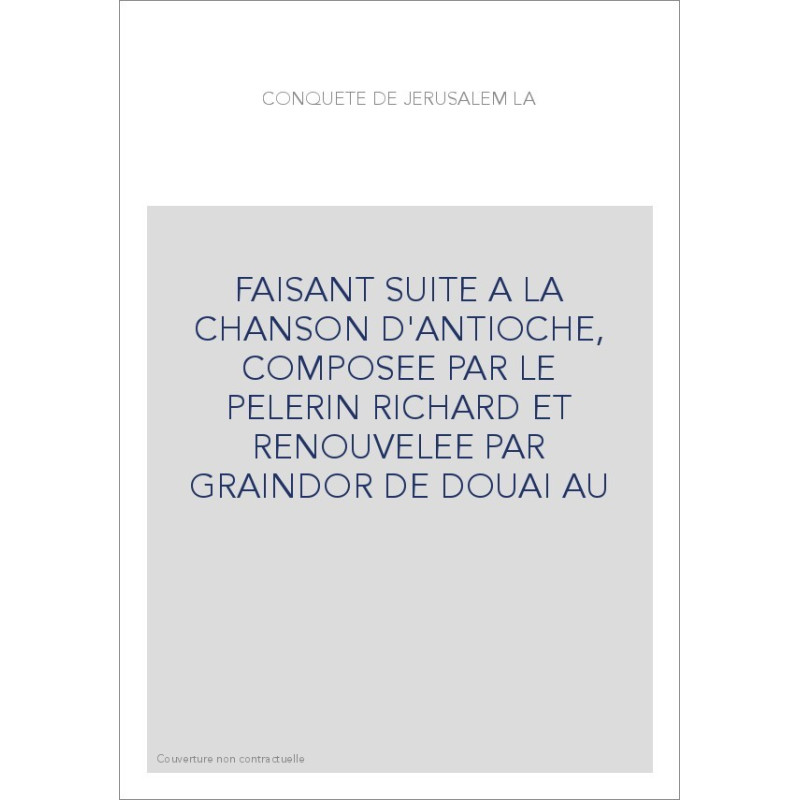 CONQUETE DE JERUSALEM LA

FAISANT SUITE A LA CHANSON D'ANTIOCHE, COMPOSEE PAR LE PELERIN RICHARD ET RENOUVELEE PAR GRAINDOR DE DOUAI AU

Couverture non contractuelle